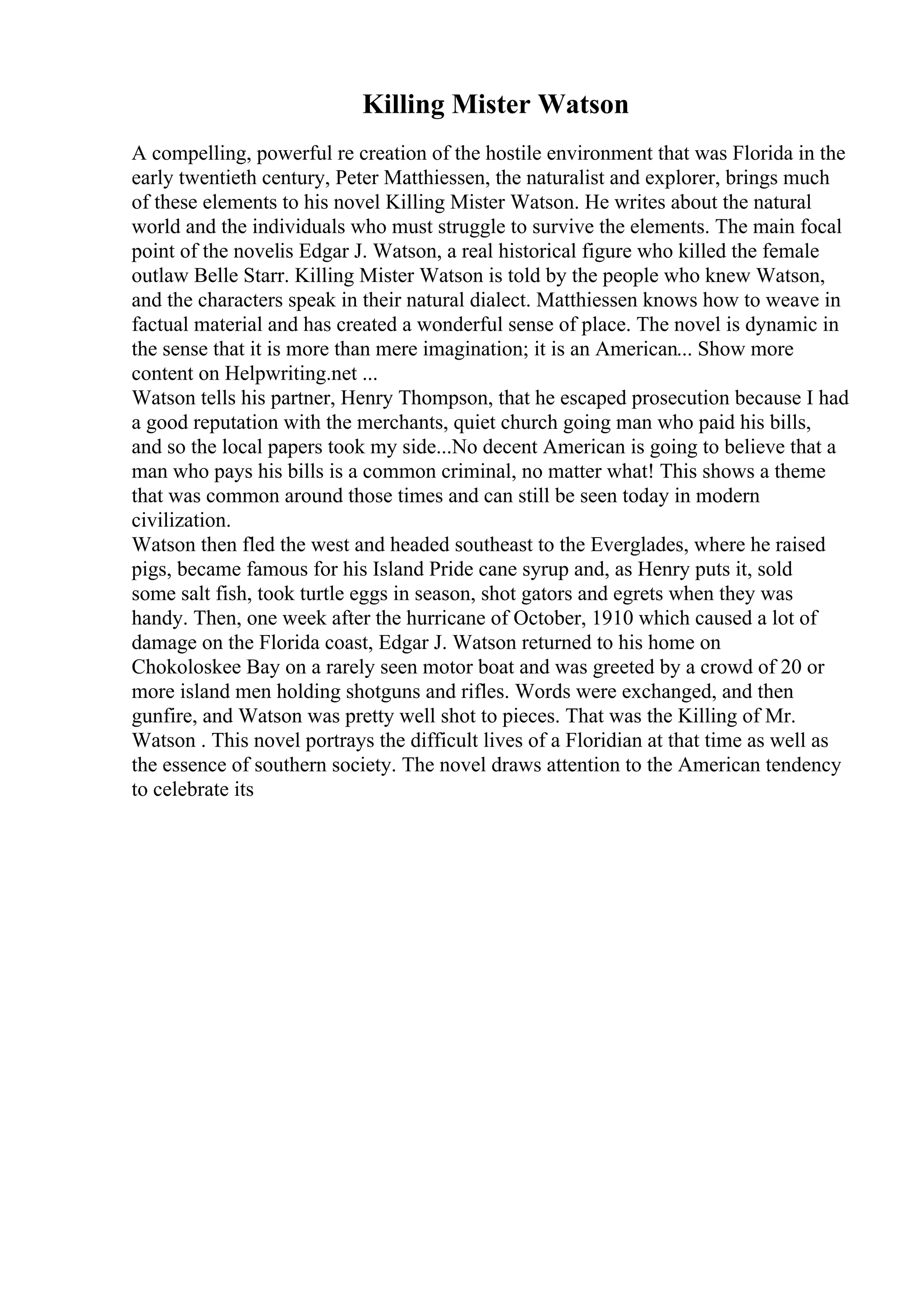 Killing Mister Watson

A compelling, powerful re creation of the hostile environment that was Florida in the early twentieth century, Peter Matthiessen, the naturalist and explorer, brings much of these elements to his novel Killing Mister Watson. He writes about the natural world and the individuals who must struggle to survive the elements. The main focal point of the novelis Edgar J. Watson, a real historical figure who killed the female outlaw Belle Starr. Killing Mister Watson is told by the people who knew Watson, and the characters speak in their natural dialect. Matthiessen knows how to weave in factual material and has created a wonderful sense of place. The novel is dynamic in the sense that it is more than mere imagination; it is an American... Show more content on Helpwriting.net ...
Watson tells his partner, Henry Thompson, that he escaped prosecution because I had a good reputation with the merchants, quiet church going man who paid his bills, and so the local papers took my side...No decent American is going to believe that a man who pays his bills is a common criminal, no matter what! This shows a theme that was common around those times and can still be seen today in modern civilization.
Watson then fled the west and headed southeast to the Everglades, where he raised pigs, became famous for his Island Pride cane syrup and, as Henry puts it, sold some salt fish, took turtle eggs in season, shot gators and egrets when they was handy. Then, one week after the hurricane of October, 1910 which caused a lot of damage on the Florida coast, Edgar J. Watson returned to his home on Chokoloskee Bay on a rarely seen motor boat and was greeted by a crowd of 20 or more island men holding shotguns and rifles. Words were exchanged, and then gunfire, and Watson was pretty well shot to pieces. That was the Killing of Mr. Watson . This novel portrays the difficult lives of a Floridian at that time as well as the essence of southern society. The novel draws attention to the American tendency to celebrate its